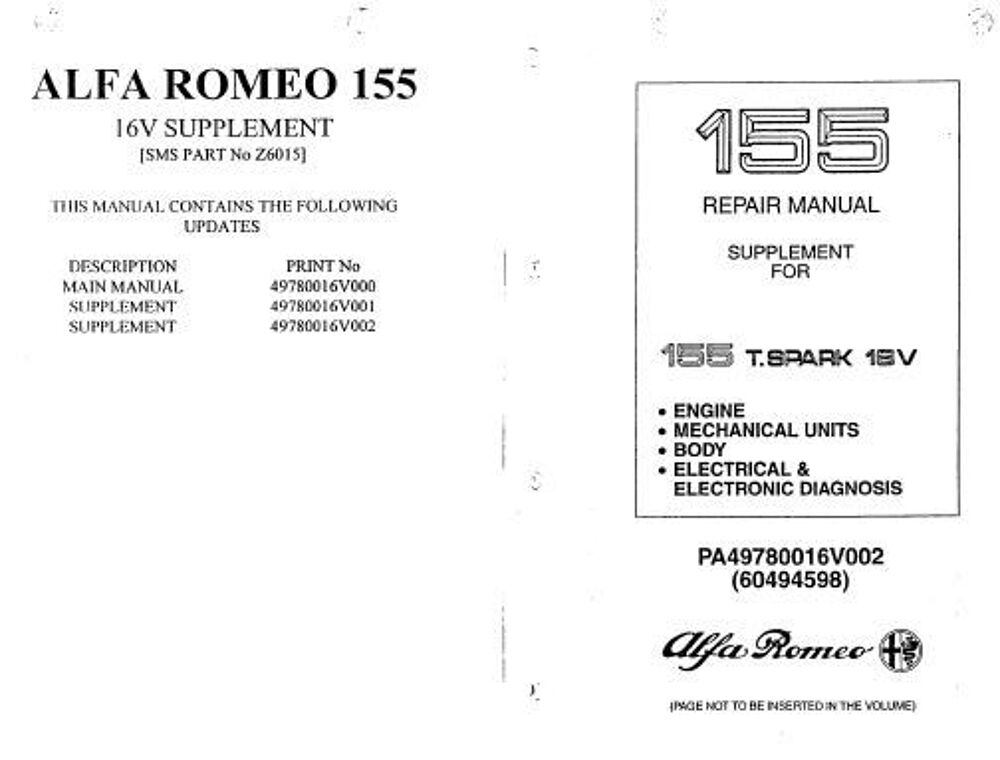 ALFA ROMEO 155
16V SUPPLEMENT
[SMS PART No Z6015]

THIS MANUAL CONTAINS THE FOLLOWING UPDATES

| DESCRIPTION | PRINT No |
|---|---|
| MAIN MANUAL | 49780016V000 |
| SUPPLEMENT | 49780016V001 |
| SUPPLEMENT | 49780016V002 |

155

REPAIR MANUAL

SUPPLEMENT
FOR

155 T.SPARK 16V

• ENGINE
• MECHANICAL UNITS
• BODY
• ELECTRICAL & ELECTRONIC DIAGNOSIS

PA49780016V002
(60494598)

Alfa Romeo

(PAGE NOT TO BE INSERTED IN THE VOLUME)